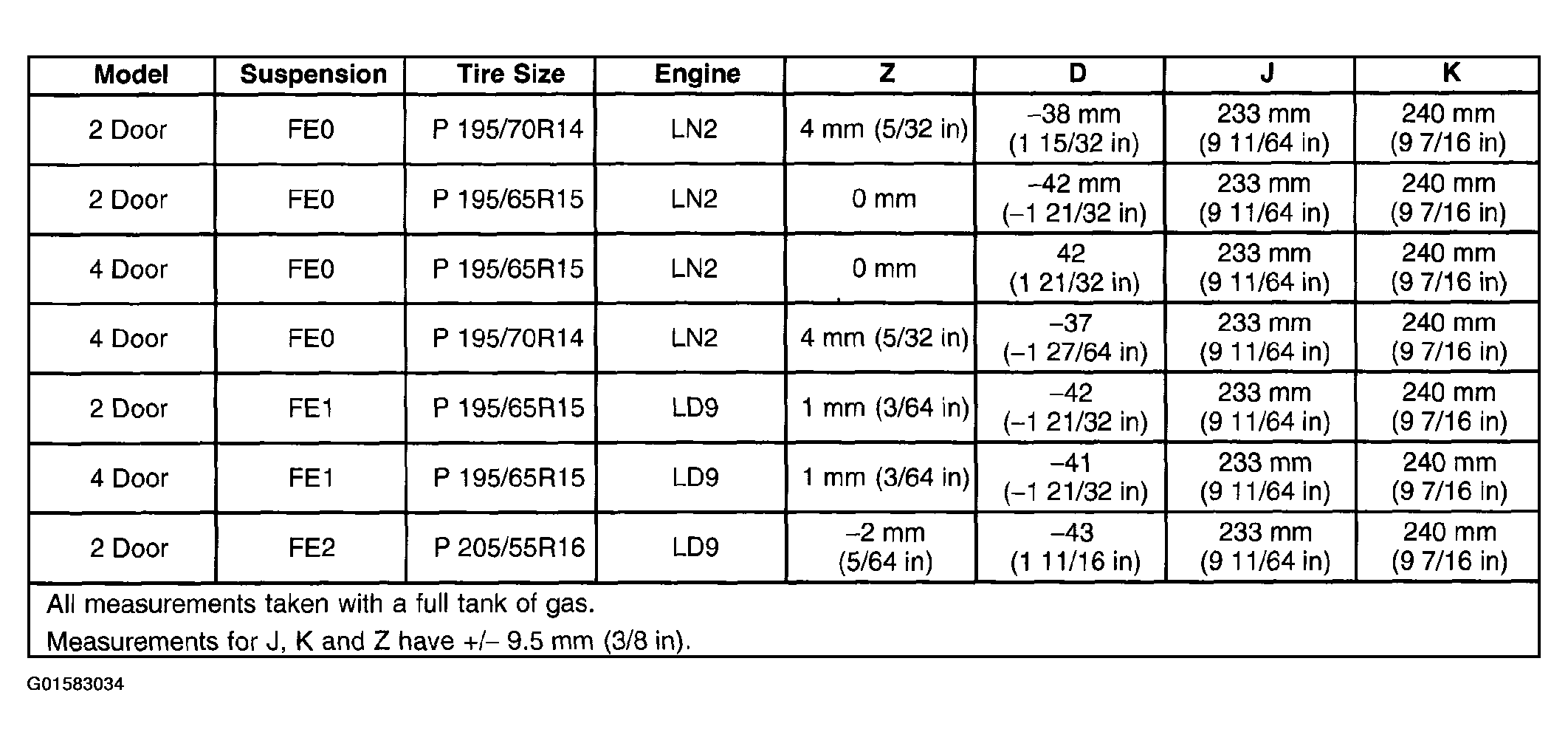 | Model | Suspension | Tire Size | Engine | Z | D | J | K |
|---|---|---|---|---|---|---|---|
| 2 Door | FE0 | P 195/70R14 | LN2 | 4 mm (5/32 in) | –38 mm (1 15/32 in) | 233 mm (9 11/64 in) | 240 mm (9 7/16 in) |
| 2 Door | FE0 | P 195/65R15 | LN2 | 0 mm | –42 mm (–1 21/32 in) | 233 mm (9 11/64 in) | 240 mm (9 7/16 in) |
| 4 Door | FE0 | P 195/65R15 | LN2 | 0 mm | 42 (1 21/32 in) | 233 mm (9 11/64 in) | 240 mm (9 7/16 in) |
| 4 Door | FE0 | P 195/70R14 | LN2 | 4 mm (5/32 in) | –37 (–1 27/64 in) | 233 mm (9 11/64 in) | 240 mm (9 7/16 in) |
| 2 Door | FE1 | P 195/65R15 | LD9 | 1 mm (3/64 in) | –42 (–1 21/32 in) | 233 mm (9 11/64 in) | 240 mm (9 7/16 in) |
| 4 Door | FE1 | P 195/65R15 | LD9 | 1 mm (3/64 in) | –41 (–1 21/32 in) | 233 mm (9 11/64 in) | 240 mm (9 7/16 in) |
| 2 Door | FE2 | P 205/55R16 | LD9 | –2 mm (5/64 in) | –43 (1 11/16 in) | 233 mm (9 11/64 in) | 240 mm (9 7/16 in) |

All measurements taken with a full tank of gas.
Measurements for J, K and Z have +/– 9.5 mm (3/8 in).

G01583034